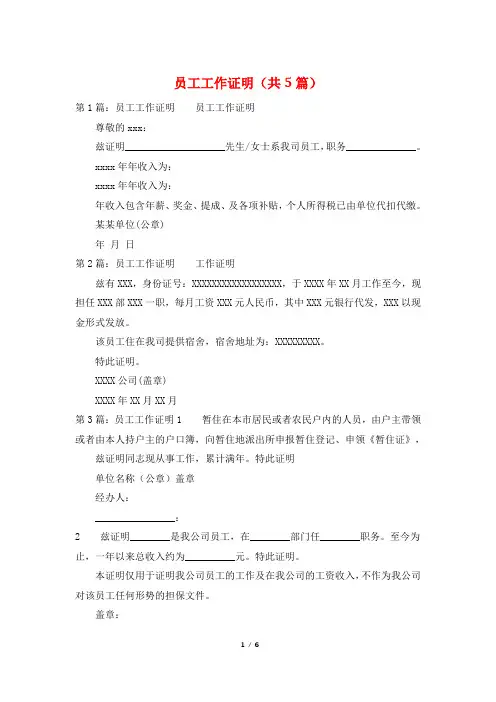 员工工作证明（共5篇）

第1篇：员工工作证明　　员工工作证明

尊敬的xxx：

兹证明____________________先生/女士系我司员工，职务______________。

xxxx年年收入为：

xxxx年年收入为：

年收入包含年薪、奖金、提成、及各项补贴，个人所得税已由单位代扣代缴。

某某单位(公章)

年 月 日

第2篇：员工工作证明　　工作证明

兹有XXX，身份证号：XXXXXXXXXXXXXXXXXX，于XXXX年XX月工作至今，现担任XXX部XXX一职，每月工资XXX元人民币，其中XXX元银行代发，XXX以现金形式发放。

该员工住在我司提供宿舍，宿舍地址为：XXXXXXXXX。

特此证明。

XXXX公司(盖章)

XXXX年XX月XX月

第3篇：员工工作证明1　　暂住在本市居民或者农民户内的人员，由户主带领或者由本人持户主的户口簿，向暂住地派出所申报暂住登记、申领《暂住证》，

兹证明同志现从事工作，累计满年。特此证明

单位名称（公章）盖章

经办人：

________________：

2　　兹证明________是我公司员工，在________部门任________职务。至今为止，一年以来总收入约为__________元。特此证明。

本证明仅用于证明我公司员工的工作及在我公司的工资收入，不作为我公司对该员工任何形势的担保文件。

盖章：

1 / 6